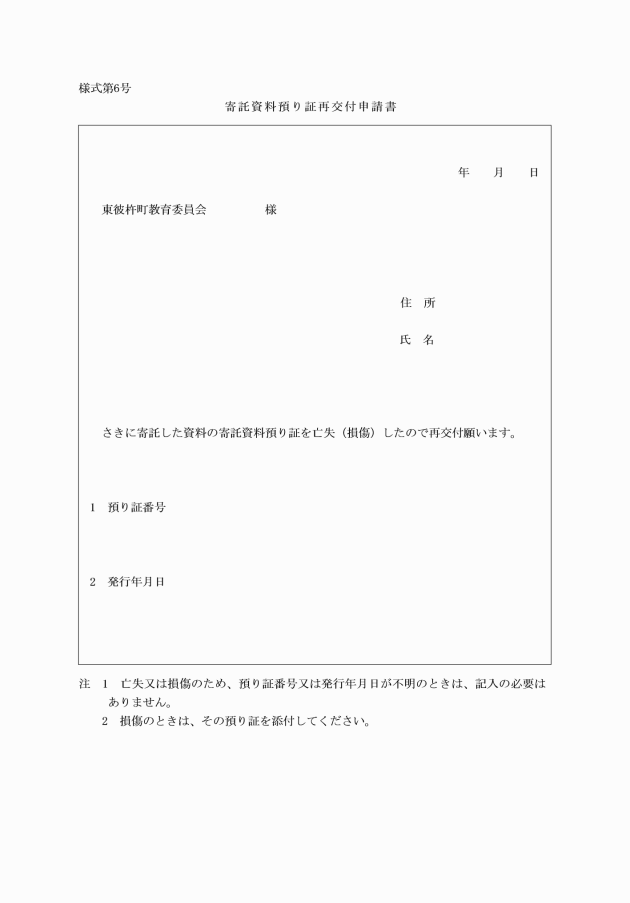 様式第6号

寄託資料預り証再交付申請書

年　月　日

東彼杵町教育委員会　　　　様

住　所

氏　名

さきに寄託した資料の寄託資料預り証を亡失（損傷）したので再交付願います。

1　預り証番号

2　発行年月日

注　1　亡失又は損傷のため、預り証番号又は発行年月日が不明のときは、記入の必要はありません。

2　損傷のときは、その預り証を添付してください。